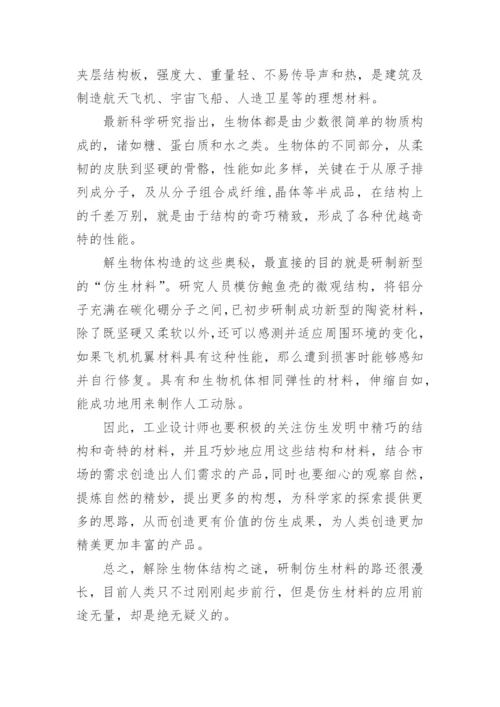 夹层结构板，强度大、重量轻、不易传导声和热，是建筑及制造航天飞机、宇宙飞船、人造卫星等的理想材料。

最新科学研究指出，生物体都是由少数很简单的物质构成的，诸如糖、蛋白质和水之类。生物体的不同部分，从柔韧的皮肤到坚硬的骨骼，性能如此多样，关键在于从原子排列成分子，及从分子组合成纤维,晶体等半成品，在结构上的千差万别，就是由于结构的奇巧精致，形成了各种优越奇特的性能。

解生物体构造的这些奥秘，最直接的目的就是研制新型的“仿生材料”。研究人员模仿鲍鱼壳的微观结构，将铝分子充满在碳化硼分子之间，已初步研制成功新型的陶瓷材料，除了既坚硬又柔软以外,还可以感测并适应周围环境的变化，如果飞机机翼材料具有这种性能，那么遭到损害时能够感知并自行修复。具有和生物机体相同弹性的材料，伸缩自如，能成功地用来制作人工动脉。

因此，工业设计师也要积极的关注仿生发明中精巧的结构和奇特的材料，并且巧妙地应用这些结构和材料，结合市场的需求创造出人们需求的产品，同时也要细心的观察自然，提炼自然的精妙，提出更多的构想，为科学家的探索提供更多的思路，从而创造更有价值的仿生成果，为人类创造更加精美更加丰富的产品。

总之，解除生物体结构之谜，研制仿生材料的路还很漫长，目前人类只不过刚刚起步前行，但是仿生材料的应用前途无量，却是绝无疑义的。